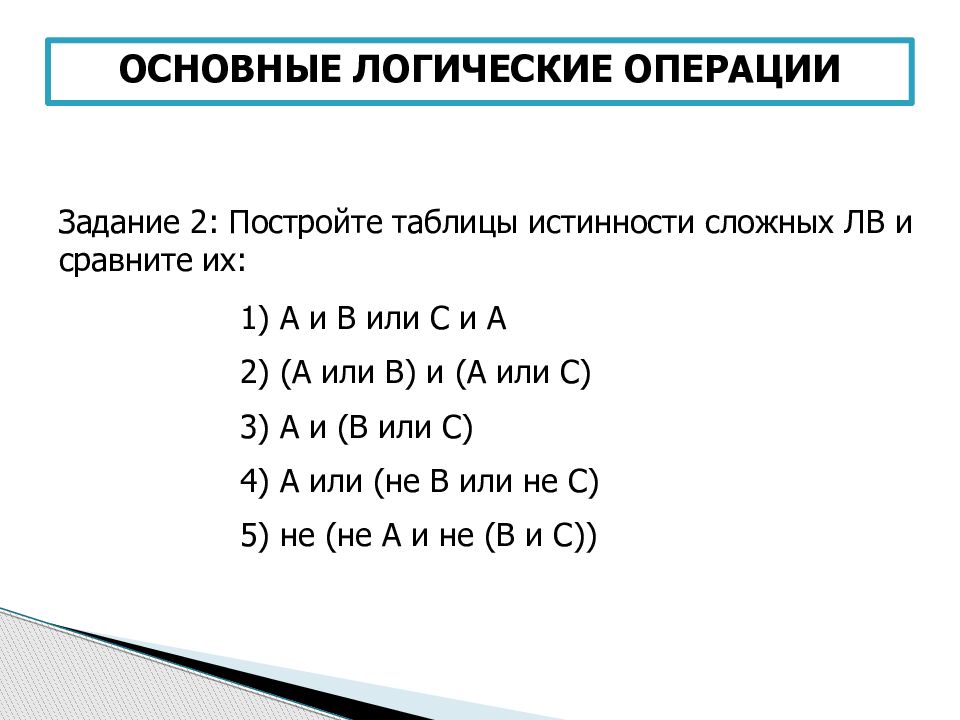 ОСНОВНЫЕ ЛОГИЧЕСКИЕ ОПЕРАЦИИ

Задание 2: Постройте таблицы истинности сложных ЛВ и сравните их:

1) А и В или С и А

2) (А или В) и (А или С)

3) А и (В или С)

4) А или (не В или не С)

5) не (не А и не (В и С))